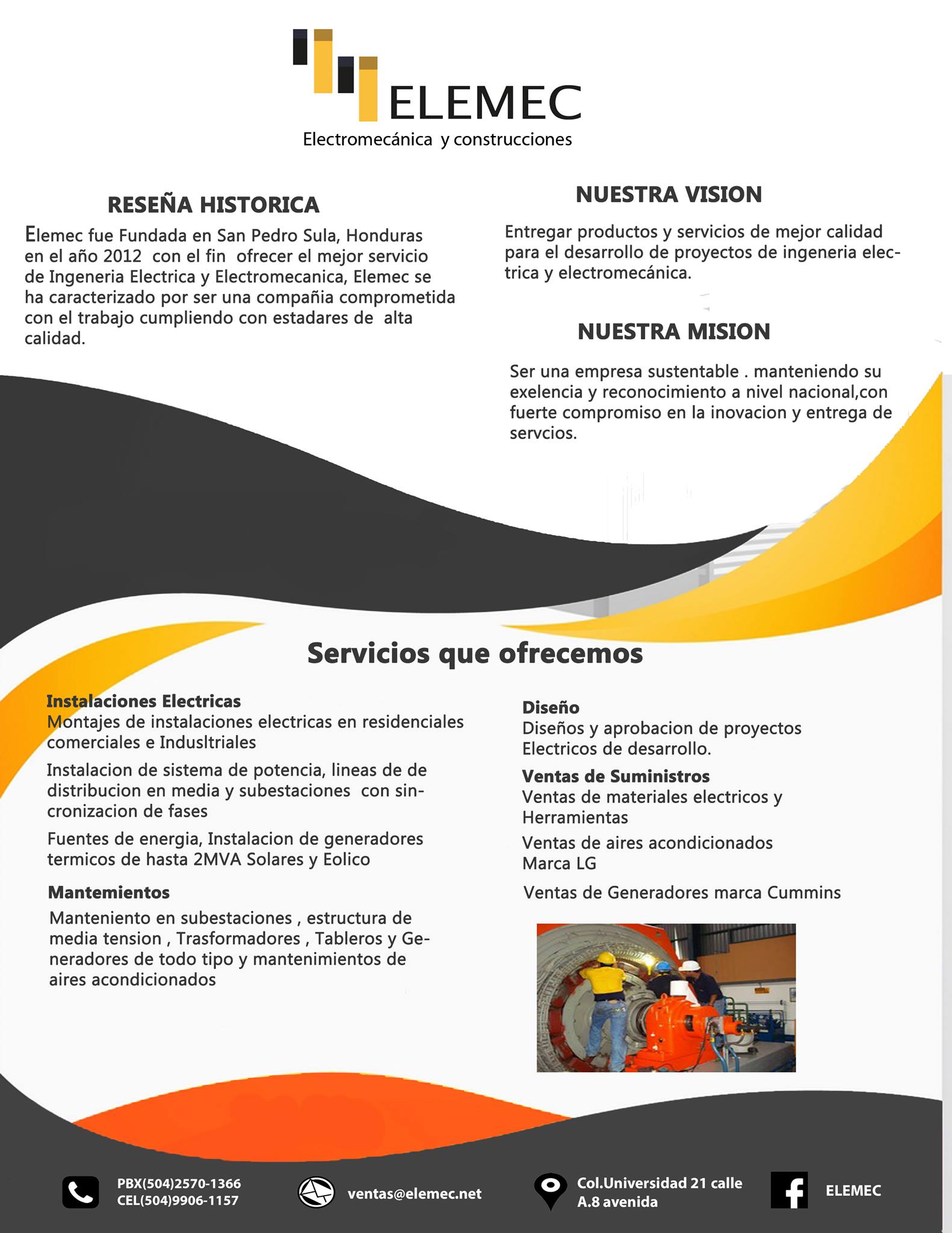 ELEMEC
Electromecánica y construcciones

RESEÑA HISTORICA

Elemec fue Fundada en San Pedro Sula, Honduras en el año 2012 con el fin ofrecer el mejor servicio de Ingeneria Electrica y Electromecanica, Elemec se ha caracterizado por ser una compañia comprometida con el trabajo cumpliendo con estadares de alta calidad.

NUESTRA VISION

Entregar productos y servicios de mejor calidad para el desarrollo de proyectos de ingeneria electrica y electromecánica.

NUESTRA MISION

Ser una empresa sustentable . manteniendo su exelencia y reconocimiento a nivel nacional,con fuerte compromiso en la inovacion y entrega de servcios.

Servicios que ofrecemos

Instalaciones Electricas
Montajes de instalaciones electricas en residenciales comerciales e Indusltriales

Instalacion de sistema de potencia, lineas de de distribucion en media y subestaciones con sincronizacion de fases

Fuentes de energia, Instalacion de generadores termicos de hasta 2MVA Solares y Eolico

Mantemientos
Manteniento en subestaciones , estructura de media tension , Trasformadores , Tableros y Generadores de todo tipo y mantenimientos de aires acondicionados

Diseño
Diseños y aprobacion de proyectos Electricos de desarrollo.

Ventas de Suministros
Ventas de materiales electricos y Herramientas

Ventas de aires acondicionados Marca LG

Ventas de Generadores marca Cummins

PBX(504)2570-1366
CEL(504)9906-1157

ventas@elemec.net

Col.Universidad 21 calle
A.8 avenida

ELEMEC